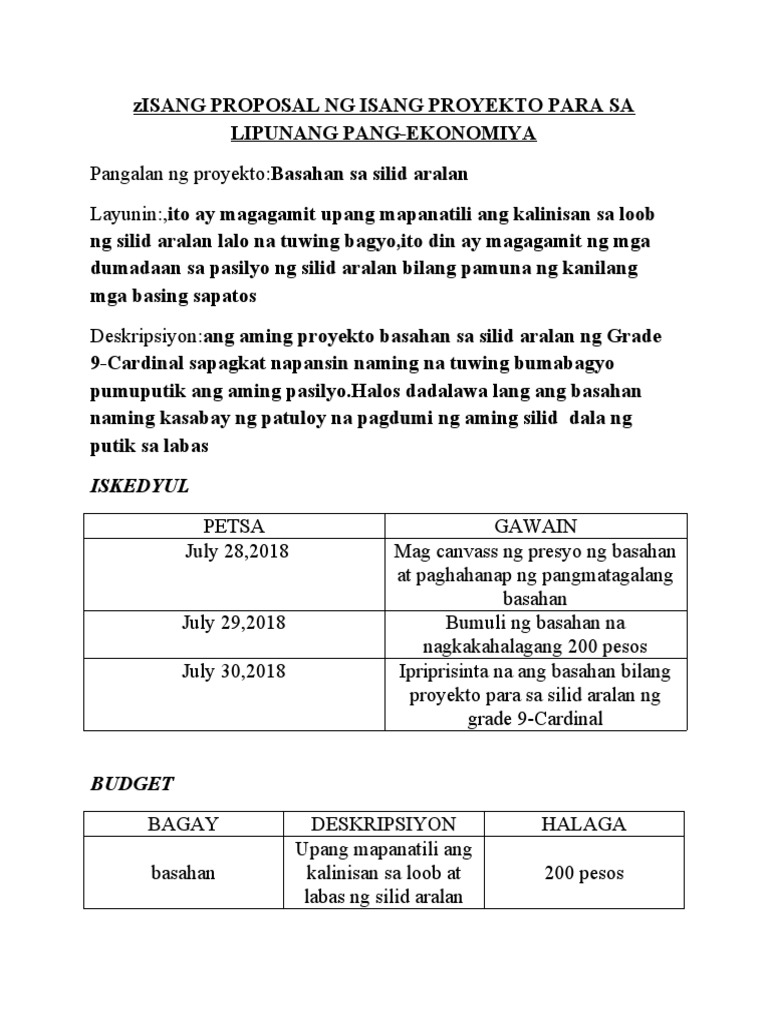 zISANG PROPOSAL NG ISANG PROYEKTO PARA SA LIPUNANG PANG-EKONOMIYA

Pangalan ng proyekto:Basahan sa silid aralan

Layunin:,ito ay magagamit upang mapanatili ang kalinisan sa loob ng silid aralan lalo na tuwing bagyo,ito din ay magagamit ng mga dumadaan sa pasilyo ng silid aralan bilang pamuna ng kanilang mga basing sapatos

Deskripsiyon:ang aming proyekto basahan sa silid aralan ng Grade 9-Cardinal sapagkat napansin naming na tuwing bumabagyo pumuputik ang aming pasilyo.Halos dadalawa lang ang basahan naming kasabay ng patuloy na pagdumi ng aming silid dala ng putik sa labas

ISKEDYUL

| PETSA | GAWAIN |
|---|---|
| July 28,2018 | Mag canvass ng presyo ng basahan at paghahanap ng pangmatagalang basahan |
| July 29,2018 | Bumuli ng basahan na nagkakahalagang 200 pesos |
| July 30,2018 | Ipriprisinta na ang basahan bilang proyekto para sa silid aralan ng grade 9-Cardinal |

BUDGET

| BAGAY | DESKRIPSIYON | HALAGA |
|---|---|---|
| basahan | Upang mapanatili ang kalinisan sa loob at labas ng silid aralan | 200 pesos |